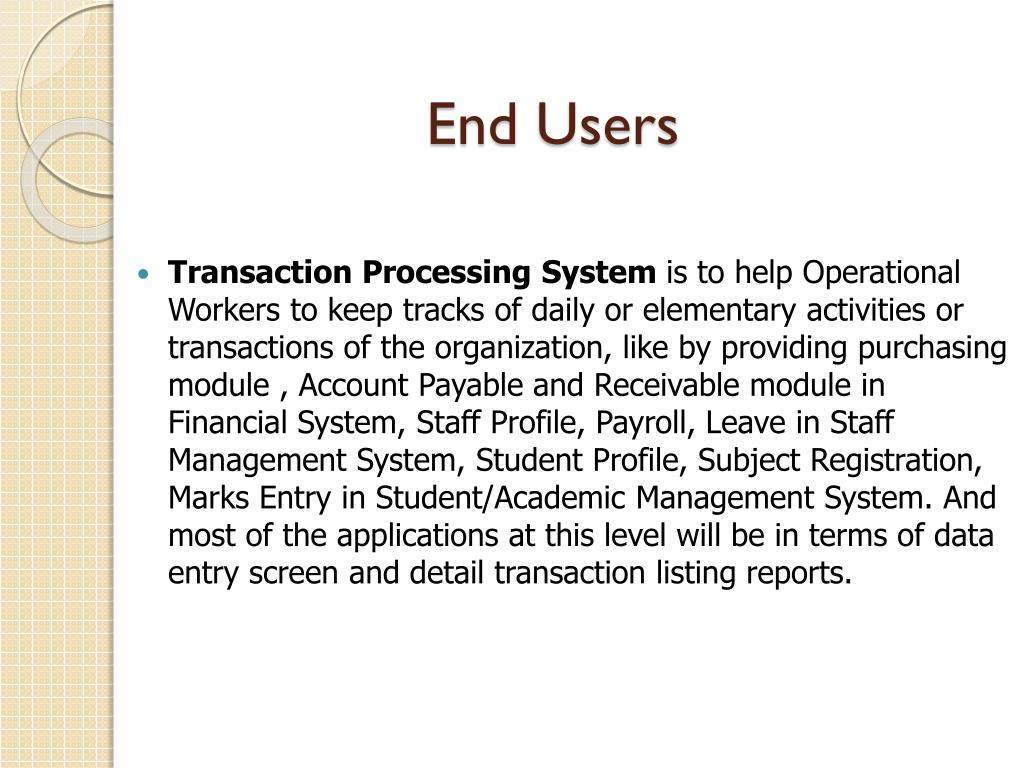 End Users

• Transaction Processing System is to help Operational Workers to keep tracks of daily or elementary activities or transactions of the organization, like by providing purchasing module , Account Payable and Receivable module in Financial System, Staff Profile, Payroll, Leave in Staff Management System, Student Profile, Subject Registration, Marks Entry in Student/Academic Management System. And most of the applications at this level will be in terms of data entry screen and detail transaction listing reports.